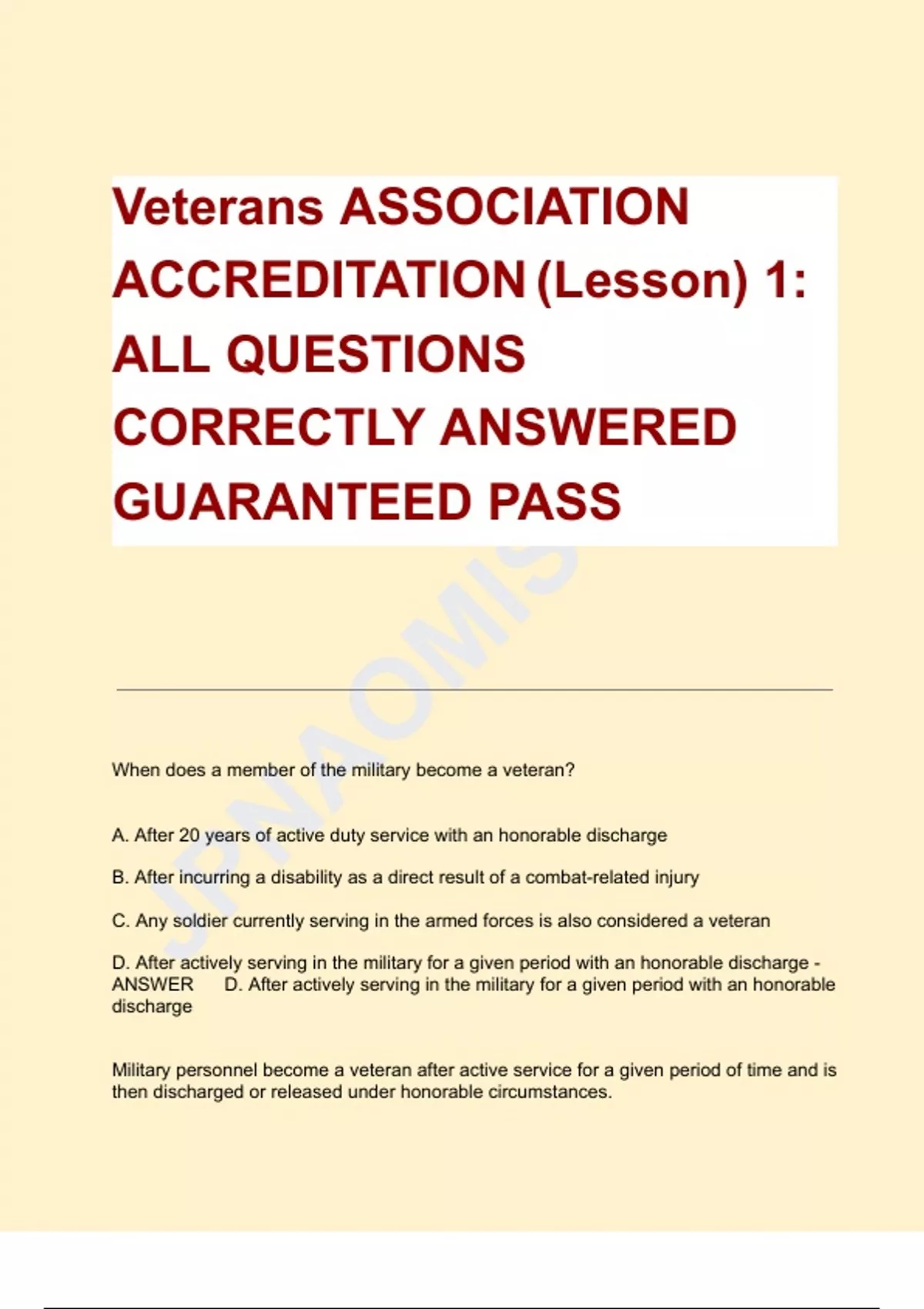 Veterans ASSOCIATION ACCREDITATION (Lesson) 1: ALL QUESTIONS CORRECTLY ANSWERED GUARANTEED PASS

JPNAOMIS

When does a member of the military become a veteran?

A. After 20 years of active duty service with an honorable discharge

B. After incurring a disability as a direct result of a combat-related injury

C. Any soldier currently serving in the armed forces is also considered a veteran

D. After actively serving in the military for a given period with an honorable discharge - ANSWER D. After actively serving in the military for a given period with an honorable discharge

Military personnel become a veteran after active service for a given period of time and is then discharged or released under honorable circumstances.